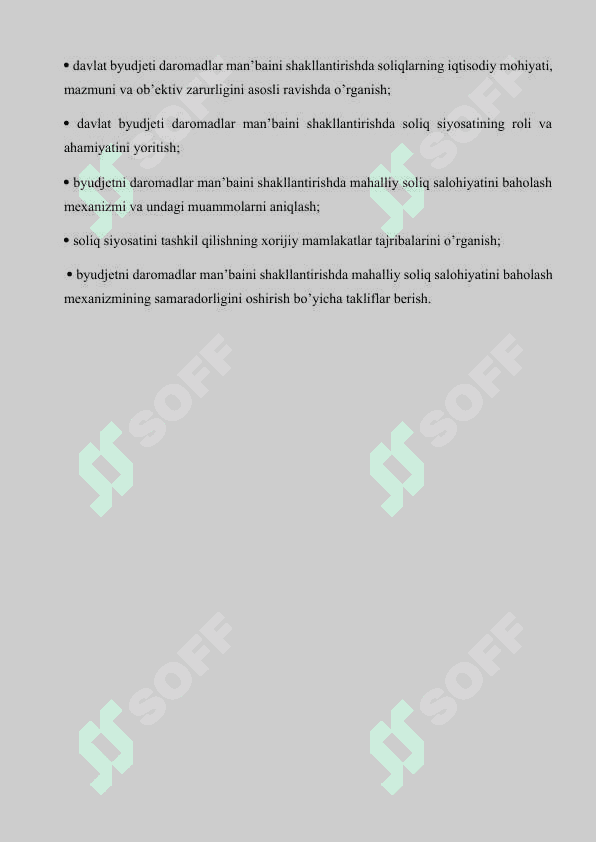 • davlat byudjeti daromadlar man'baini shakllantirishda soliqlarning iqtisodiy mohiyati, mazmuni va ob'ektiv zarurligini asosli ravishda o'rganish;

• davlat byudjeti daromadlar man'baini shakllantirishda soliq siyosatining roli va ahamiyatini yoritish;

• byudjetni daromadlar man'baini shakllantirishda mahalliy soliq salohiyatini baholash mexanizmi va undagi muammolarni aniqlash;

• soliq siyosatini tashkil qilishning xorijiy mamlakatlar tajribalarini o'rganish;

• byudjetni daromadlar man'baini shakllantirishda mahalliy soliq salohiyatini baholash mexanizmining samaradorligini oshirish bo'yicha takliflar berish.

SOFF